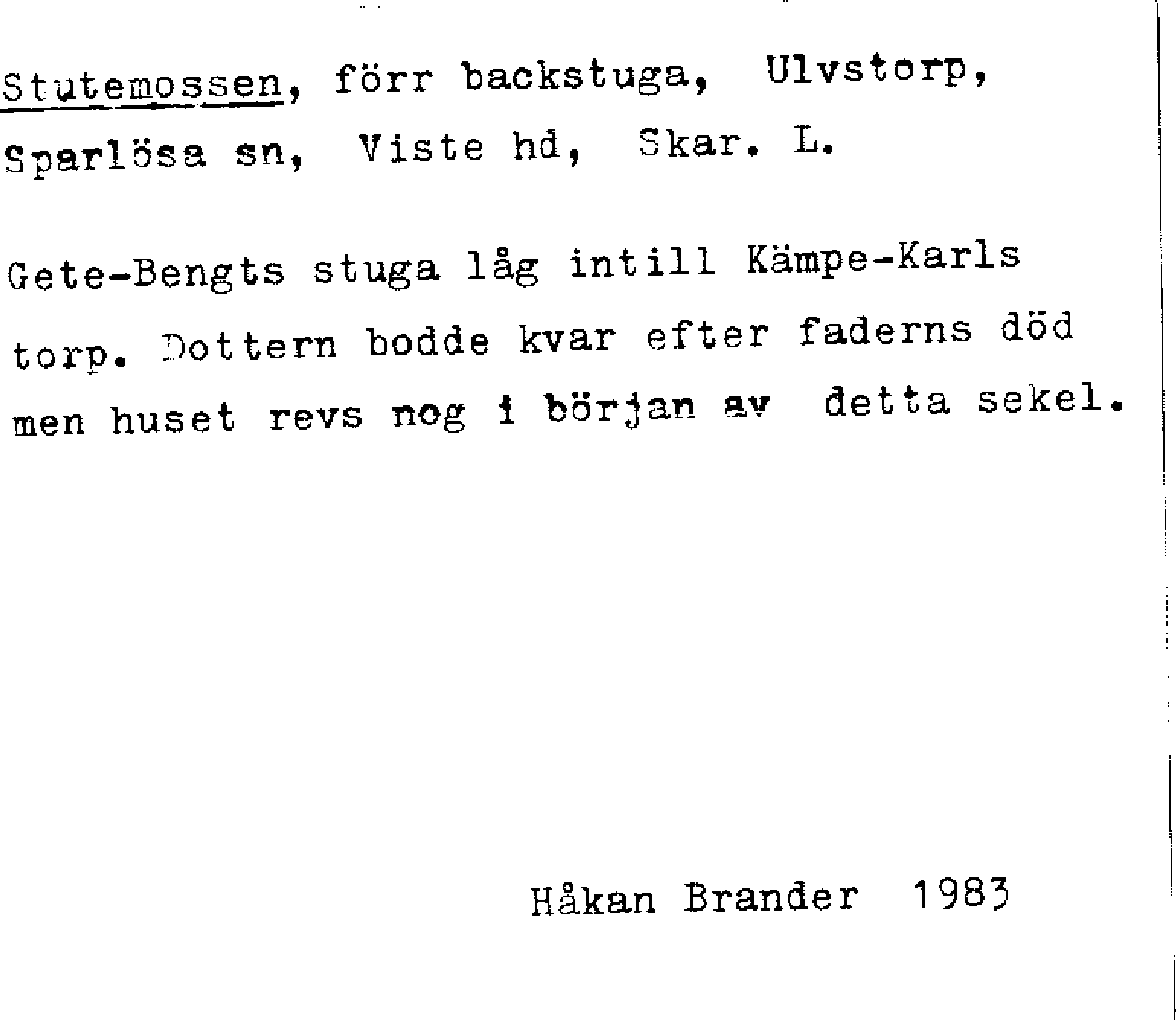 Stutemossen, förr backstuga, Ulvstorp, Sparlösa sn, Viste hd, Skar. L.

Gete-Bengts stuga låg intill Kämpe-Karls torp. Dottern bodde kvar efter faderns död men huset revs nog i början av detta sekel.

Håkan Brander 1983